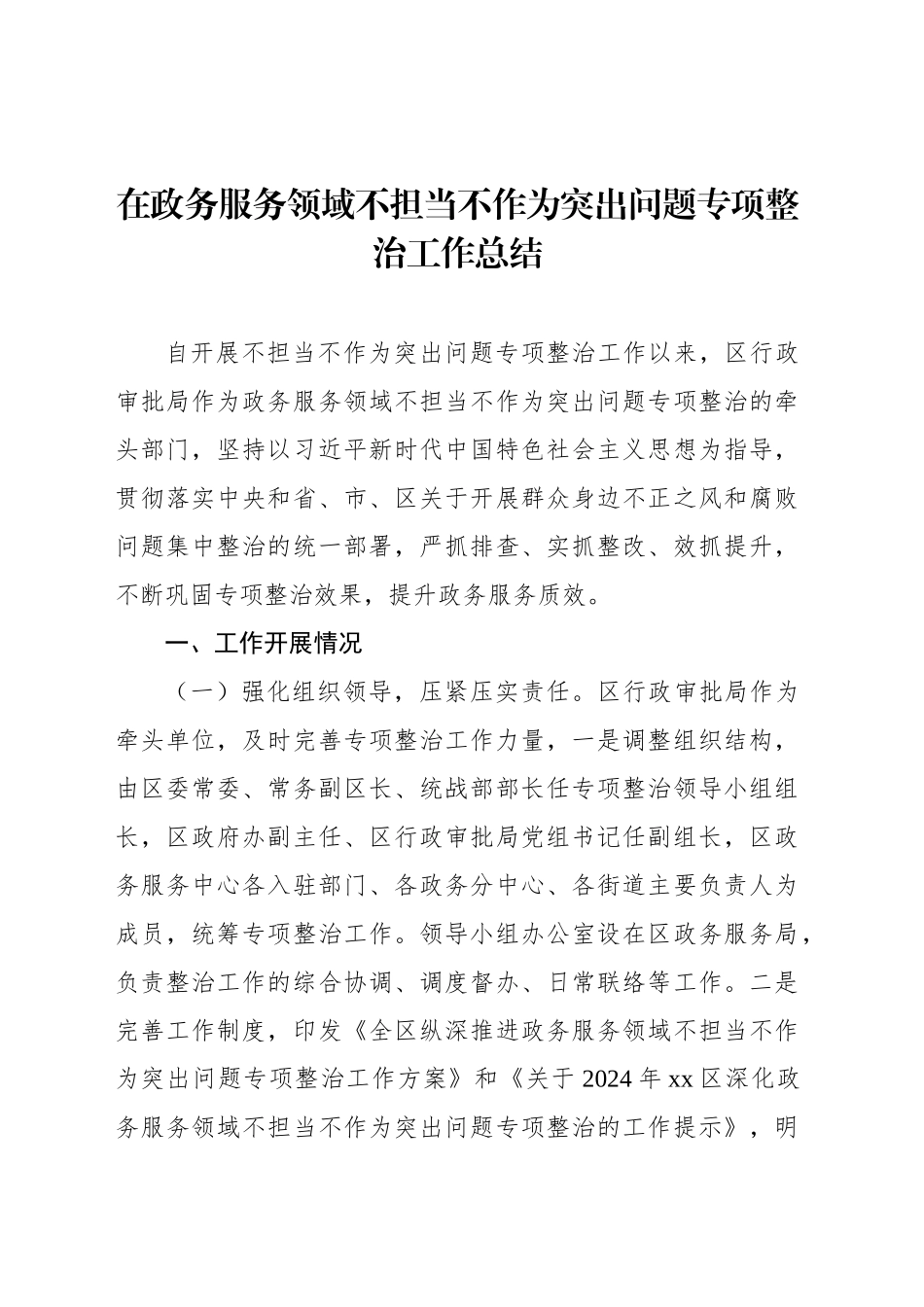 在政务服务领域不担当不作为突出问题专项整治工作总结

自开展不担当不作为突出问题专项整治工作以来，区行政审批局作为政务服务领域不担当不作为突出问题专项整治的牵头部门，坚持以习近平新时代中国特色社会主义思想为指导，贯彻落实中央和省、市、区关于开展群众身边不正之风和腐败问题集中整治的统一部署，严抓排查、实抓整改、效抓提升，不断巩固专项整治效果，提升政务服务质效。

一、工作开展情况

（一）强化组织领导，压紧压实责任。区行政审批局作为牵头单位，及时完善专项整治工作力量，一是调整组织结构，由区委常委、常务副区长、统战部部长任专项整治领导小组组长，区政府办副主任、区行政审批局党组书记任副组长，区政务服务中心各入驻部门、各政务分中心、各街道主要负责人为成员，统筹专项整治工作。领导小组办公室设在区政务服务局，负责整治工作的综合协调、调度督办、日常联络等工作。二是完善工作制度，印发《全区纵深推进政务服务领域不担当不作为突出问题专项整治工作方案》和《关于 2024 年 xx 区深化政务服务领域不担当不作为突出问题专项整治的工作提示》，明